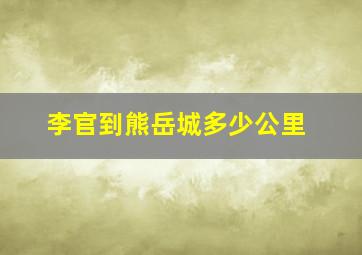 李官到熊岳城多少公里